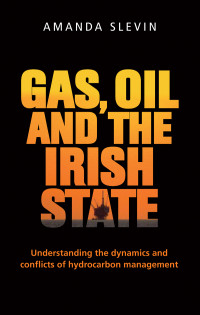 AMANDA SLEVIN

GAS, OIL AND THE IRISH STATE

Understanding the dynamics and conflicts of hydrocarbon management